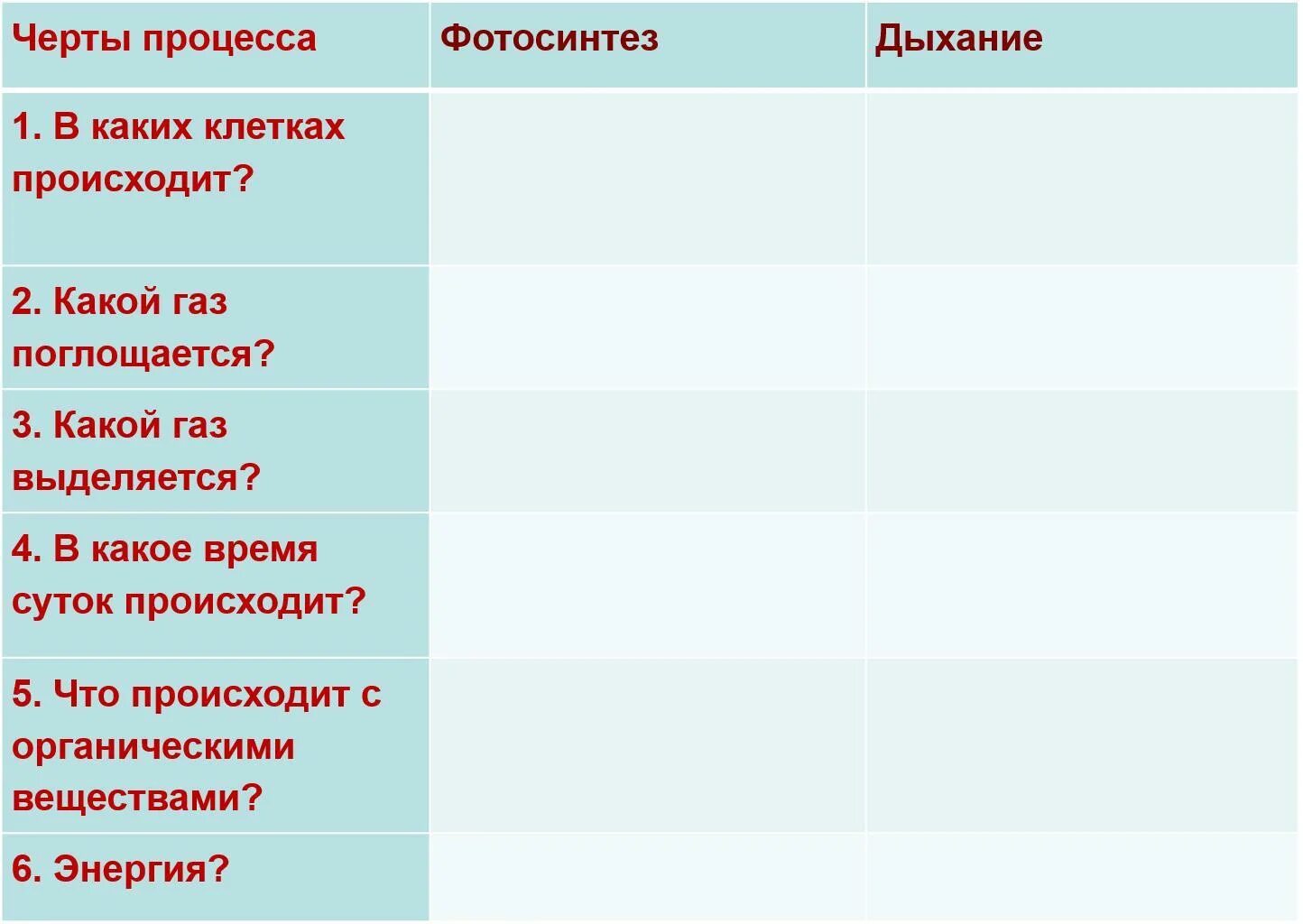 | Черты процесса | Фотосинтез | Дыхание |
|---|---|---|
| 1. В каких клетках происходит? | | |
| 2. Какой газ поглощается? | | |
| 3. Какой газ выделяется? | | |
| 4. В какое время суток происходит? | | |
| 5. Что происходит с органическими веществами? | | |
| 6. Энергия? | | |